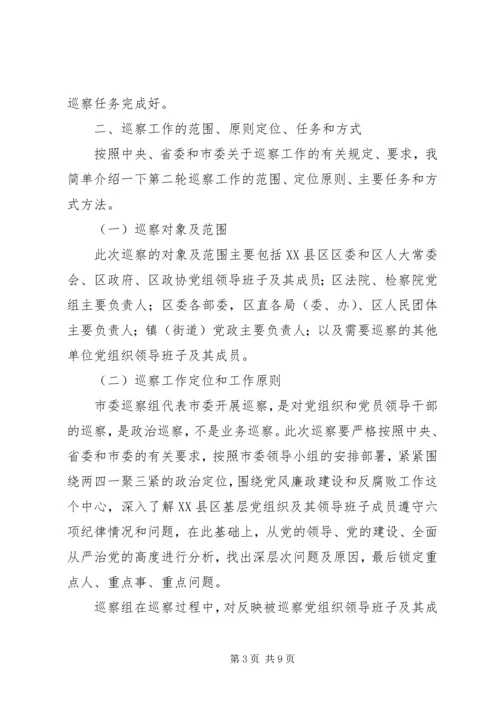 巡察任务完成好。

二、巡察工作的范围、原则定位、任务和方式

按照中央、省委和市委关于巡察工作的有关规定、要求，我简单介绍一下第二轮巡察工作的范围、定位原则、主要任务和方式方法。

（一）巡察对象及范围

此次巡察的对象及范围主要包括XX县区区委和区人大常委会、区政府、区政协党组领导班子及其成员；区法院、检察院党组主要负责人；区委各部委，区直各局（委、办）、区人民团体主要负责人；镇（街道）党政主要负责人；以及需要巡察的其他单位党组织领导班子及其成员。

（二）巡察工作定位和工作原则

市委巡察组代表市委开展巡察，是对党组织和党员领导干部的巡察，是政治巡察，不是业务巡察。此次巡察要严格按照中央、省委和市委的有关要求，按照市委领导小组的安排部署，紧紧围绕两四一聚三紧的政治定位，围绕党风廉政建设和反腐败工作这个中心，深入了解XX县区基层党组织及其领导班子成员遵守六项纪律情况和问题，在此基础上，从党的领导、党的建设、全面从严治党的高度进行分析，找出深层次问题及原因，最后锁定重点人、重点事、重点问题。

巡察组在巡察过程中，对反映被巡察党组织领导班子及其成

第3页 共9页